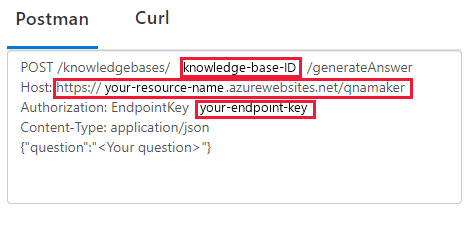 Postman Curl

POST /knowledgebases/ knowledge-base-ID /generateAnswer
Host: https:// your-resource-name .azurewebsites.net/qnamaker
Authorization: EndpointKey your-endpoint-key
Content-Type: application/json
{"question":"<Your question>"}